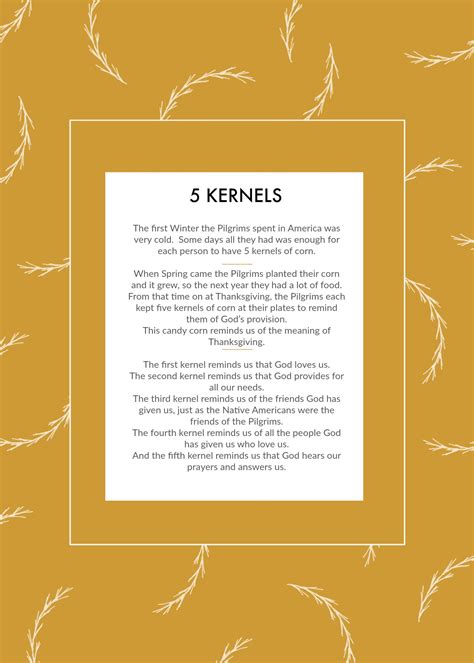 5 KERNELS

The first Winter the Pilgrims spent in America was very cold. Some days all they had was enough for each person to have 5 kernels of corn.

When Spring came the Pilgrims planted their corn and it grew, so the next year they had a lot of food. From that time on at Thanksgiving, the Pilgrims each kept five kernels of corn at their plates to remind them of God's provision.
This candy corn reminds us of the meaning of Thanksgiving.

The first kernel reminds us that God loves us.
The second kernel reminds us that God provides for all our needs.
The third kernel reminds us of the friends God has given us, just as the Native Americans were the friends of the Pilgrims.
The fourth kernel reminds us of all the people God has given us who love us.
And the fifth kernel reminds us that God hears our prayers and answers us.